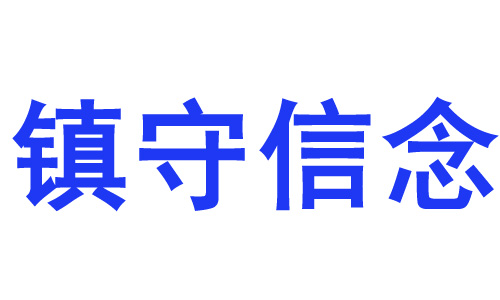 镇守信念